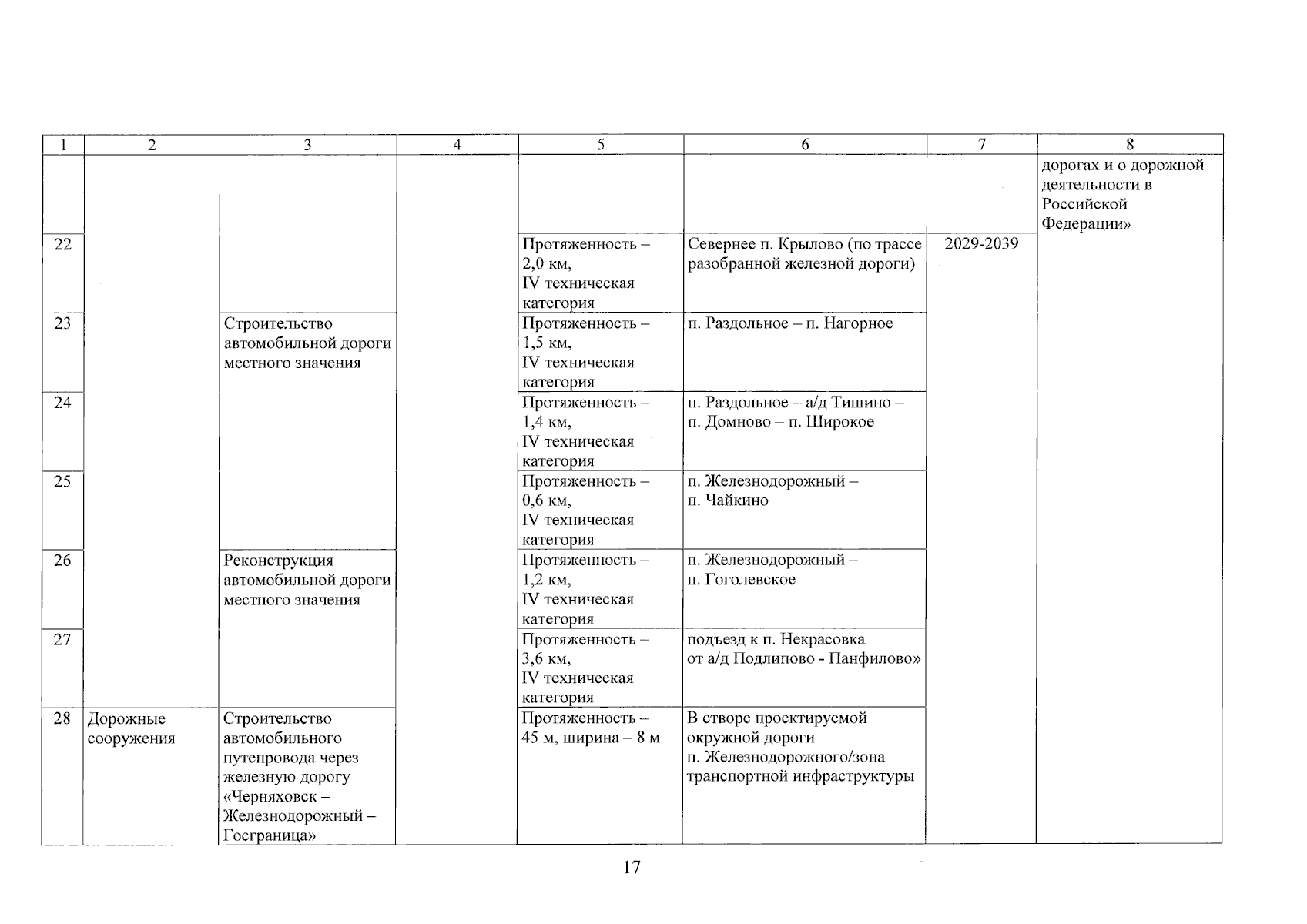 | 1 | 2 | 3 | 4 | 5 | 6 | 7 | 8 |
|---|---|---|---|---|---|---|---|
| | | | | | | | дорогах и о дорожной деятельности в Российской Федерации» |
| 22 | | | | Протяженность – 2,0 км, IV техническая категория | Севернее п. Крылово (по трассе разобранной железной дороги) | 2029-2039 | |
| 23 | | Строительство автомобильной дороги местного значения | | Протяженность – 1,5 км, IV техническая категория | п. Раздольное – п. Нагорное | | |
| 24 | | | | Протяженность – 1,4 км, IV техническая категория | п. Раздольное – а/д Тишино – п. Домново – п. Широкое | | |
| 25 | | | | Протяженность – 0,6 км, IV техническая категория | п. Железнодорожный – п. Чайкино | | |
| 26 | | Реконструкция автомобильной дороги местного значения | | Протяженность – 1,2 км, IV техническая категория | п. Железнодорожный – п. Гоголевское | | |
| 27 | | | | Протяженность – 3,6 км, IV техническая категория | подъезд к п. Некрасовка от а/д Подлипово - Панфилово» | | |
| 28 | Дорожные сооружения | Строительство автомобильного путепровода через железную дорогу «Черняховск – Железнодорожный – Госграница» | | Протяженность – 45 м, ширина – 8 м | В створе проектируемой окружной дороги п. Железнодорожного/зона транспортной инфраструктуры | | |

17